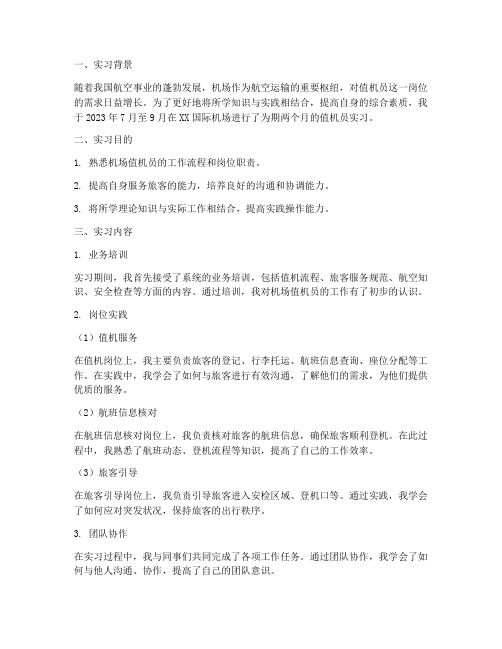 一、实习背景

随着我国航空事业的蓬勃发展，机场作为航空运输的重要枢纽，对值机员这一岗位的需求日益增长。为了更好地将所学知识与实践相结合，提高自身的综合素质，我于 2023 年 7 月至 9 月在 XX 国际机场进行了为期两个月的值机员实习。

二、实习目的

1. 熟悉机场值机员的工作流程和岗位职责。

2. 提高自身服务旅客的能力，培养良好的沟通和协调能力。

3. 将所学理论知识与实际工作相结合，提高实践操作能力。

三、实习内容

1. 业务培训

实习期间，我首先接受了系统的业务培训，包括值机流程、旅客服务规范、航空知识、安全检查等方面的内容。通过培训，我对机场值机员的工作有了初步的认识。

2. 岗位实践

（1）值机服务

在值机岗位上，我主要负责旅客的登记、行李托运、航班信息查询、座位分配等工作。在实践中，我学会了如何与旅客进行有效沟通，了解他们的需求，为他们提供优质的服务。

（2）航班信息核对

在航班信息核对岗位上，我负责核对旅客的航班信息，确保旅客顺利登机。在此过程中，我熟悉了航班动态、登机流程等知识，提高了自己的工作效率。

（3）旅客引导

在旅客引导岗位上，我负责引导旅客进入安检区域、登机口等。通过实践，我学会了如何应对突发状况，保持旅客的出行秩序。

3. 团队协作

在实习过程中，我与同事们共同完成了各项工作任务。通过团队协作，我学会了如何与他人沟通、协作，提高了自己的团队意识。